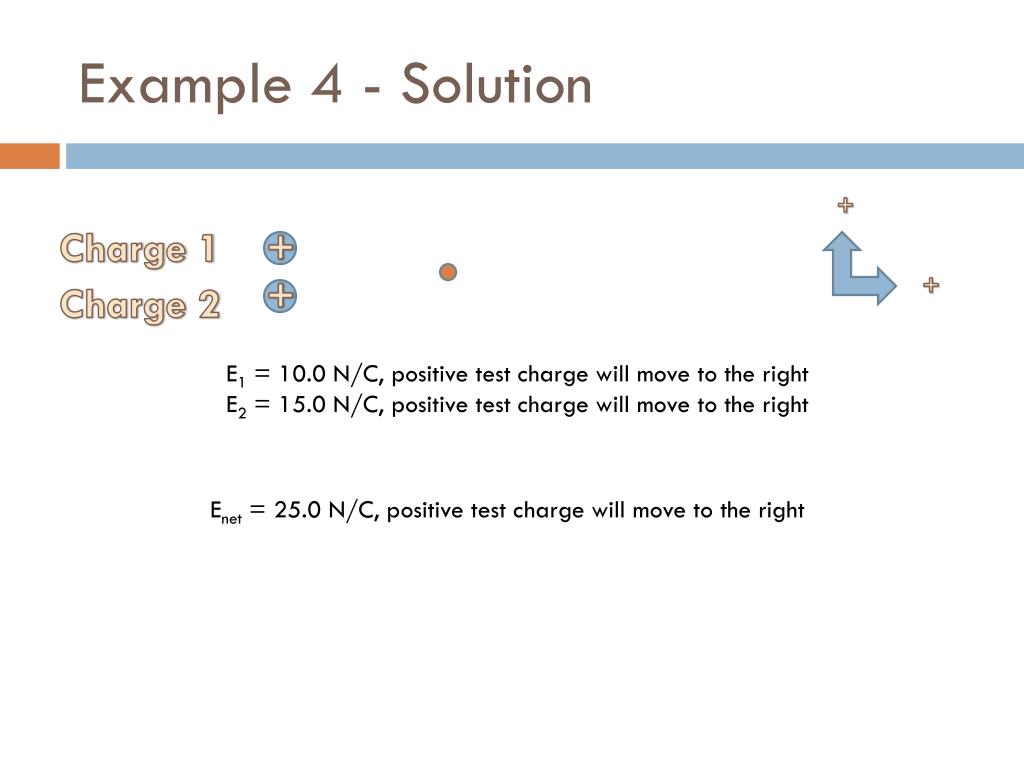 Example 4 - Solution

Charge 1 +

Charge 2 +

+

+

$E_1$ = 10.0 N/C, positive test charge will move to the right
$E_2$ = 15.0 N/C, positive test charge will move to the right

$E_{net}$ = 25.0 N/C, positive test charge will move to the right